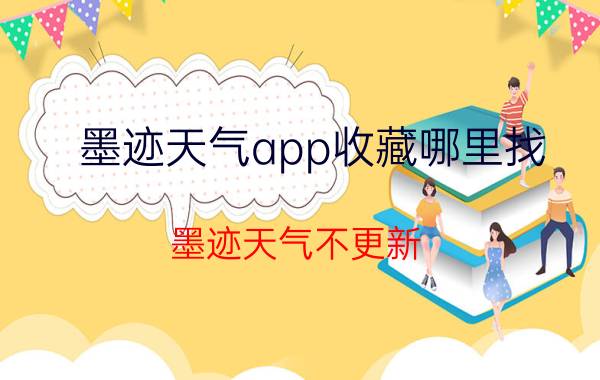 墨迹天气app收藏哪里找

墨迹天气不更新